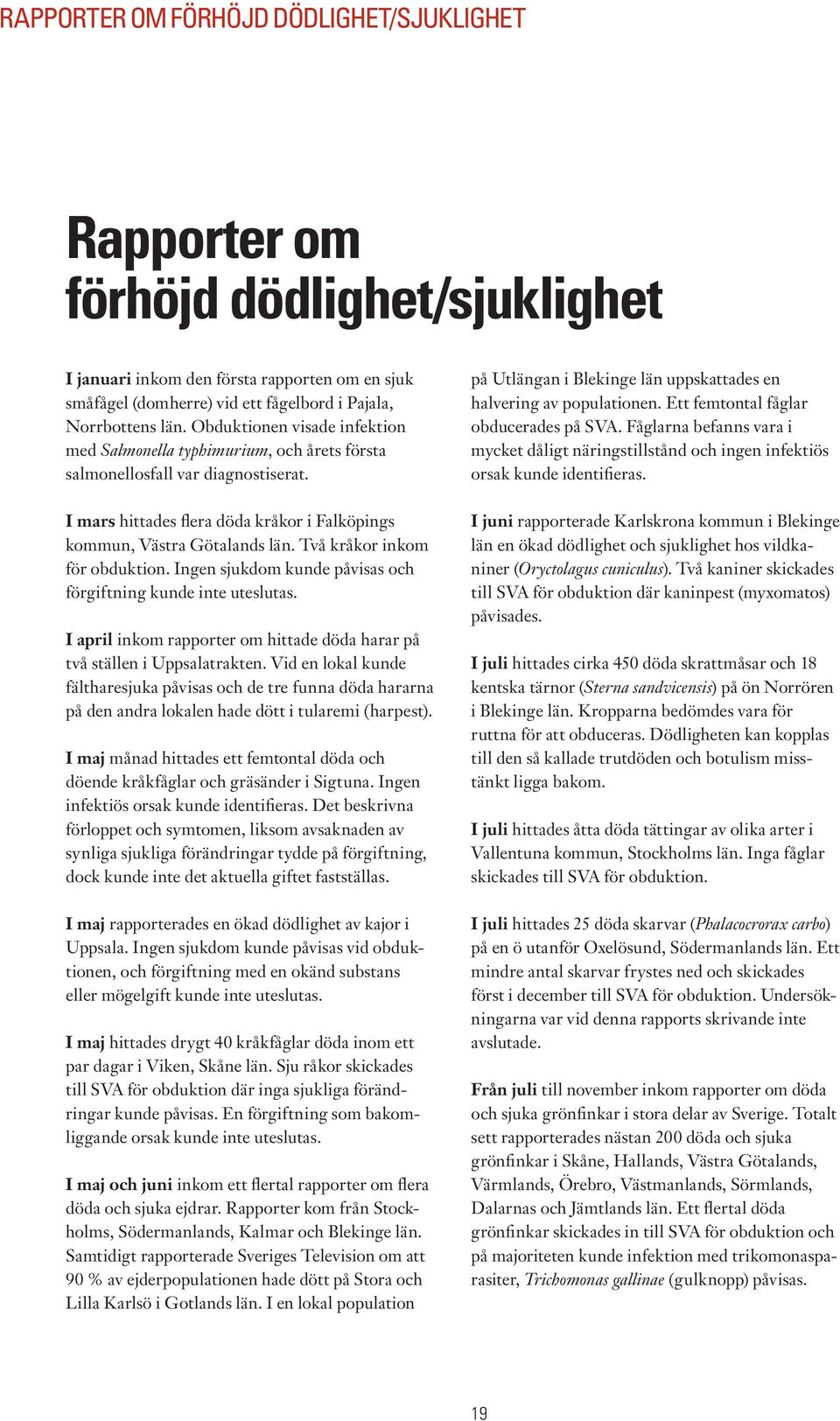 RAPPORTER OM FÖRHÖJD DÖDLIGHET/SJUKLIGHET

Rapporter om förhöjd dödlighet/sjuklighet

I januari inkom den första rapporten om en sjuk småfågel (domherre) vid ett fågelbord i Pajala, Norrbottens län. Obduktionen visade infektion med Salmonella typhimurium, och årets första salmonellosfall var diagnostiserat.

I mars hittades flera döda kråkor i Falköpings kommun, Västra Götalands län. Två kråkor inkom för obduktion. Ingen sjukdom kunde påvisas och förgiftning kunde inte uteslutas.

I april inkom rapporter om hittade döda harar på två ställen i Uppsalatrakten. Vid en lokal kunde fältharesjuka påvisas och de tre funna döda hararna på den andra lokalen hade dött i tularemi (harpest).

I maj månad hittades ett femtontal döda och döende kråkfåglar och gräsänder i Sigtuna. Ingen infektiös orsak kunde identifieras. Det beskrivna förloppet och symtomen, liksom avsaknaden av synliga sjukliga förändringar tydde på förgiftning, dock kunde inte det aktuella giftet fastställas.

I maj rapporterades en ökad dödlighet av kajor i Uppsala. Ingen sjukdom kunde påvisas vid obduktionen, och förgiftning med en okänd substans eller mögelgift kunde inte uteslutas.

I maj hittades drygt 40 kråkfåglar döda inom ett par dagar i Viken, Skåne län. Sju råkor skickades till SVA för obduktion där inga sjukliga förändringar kunde påvisas. En förgiftning som bakomliggande orsak kunde inte uteslutas.

I maj och juni inkom ett flertal rapporter om flera döda och sjuka ejdrar. Rapporter kom från Stockholms, Södermanlands, Kalmar och Blekinge län. Samtidigt rapporterade Sveriges Television om att 90 % av ejderpopulationen hade dött på Stora och Lilla Karlsö i Gotlands län. I en lokal population på Utlängan i Blekinge län uppskattades en halvering av populationen. Ett femtontal fåglar obducerades på SVA. Fåglarna befanns vara i mycket dåligt näringstillstånd och ingen infektiös orsak kunde identifieras.

I juni rapporterade Karlskrona kommun i Blekinge län en ökad dödlighet och sjuklighet hos vildkaniner (Oryctolagus cuniculus). Två kaniner skickades till SVA för obduktion där kaninpest (myxomatos) påvisades.

I juli hittades cirka 450 döda skrattmåsar och 18 kentska tärnor (Sterna sandvicensis) på ön Norrören i Blekinge län. Kropparna bedömdes vara för ruttna för att obduceras. Dödligheten kan kopplas till den så kallade trutdöden och botulism misstänkt ligga bakom.

I juli hittades åtta döda tättingar av olika arter i Vallentuna kommun, Stockholms län. Inga fåglar skickades till SVA för obduktion.

I juli hittades 25 döda skarvar (Phalacocrorax carbo) på en ö utanför Oxelösund, Södermanlands län. Ett mindre antal skarvar frystes ned och skickades först i december till SVA för obduktion. Undersökningarna var vid denna rapports skrivande inte avslutade.

Från juli till november inkom rapporter om döda och sjuka grönfinkar i stora delar av Sverige. Totalt sett rapporterades nästan 200 döda och sjuka grönfinkar i Skåne, Hallands, Västra Götalands, Värmlands, Örebro, Västmanlands, Sörmlands, Dalarnas och Jämtlands län. Ett flertal döda grönfinkar skickades in till SVA för obduktion och på majoriteten kunde infektion med trikomonasparasiter, Trichomonas gallinae (gulknopp) påvisas.

19